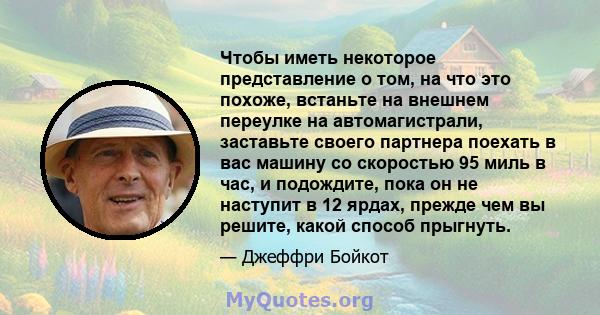 Чтобы иметь некоторое представление о том, на что это похоже, встаньте на внешнем переулке на автомагистрали, заставьте своего партнера поехать в вас машину со скоростью 95 миль в час, и подождите, пока он не наступит в 12 ярдах, прежде чем вы решите, какой способ прыгнуть.

— Джеффри Бойкот

MyQuotes.org